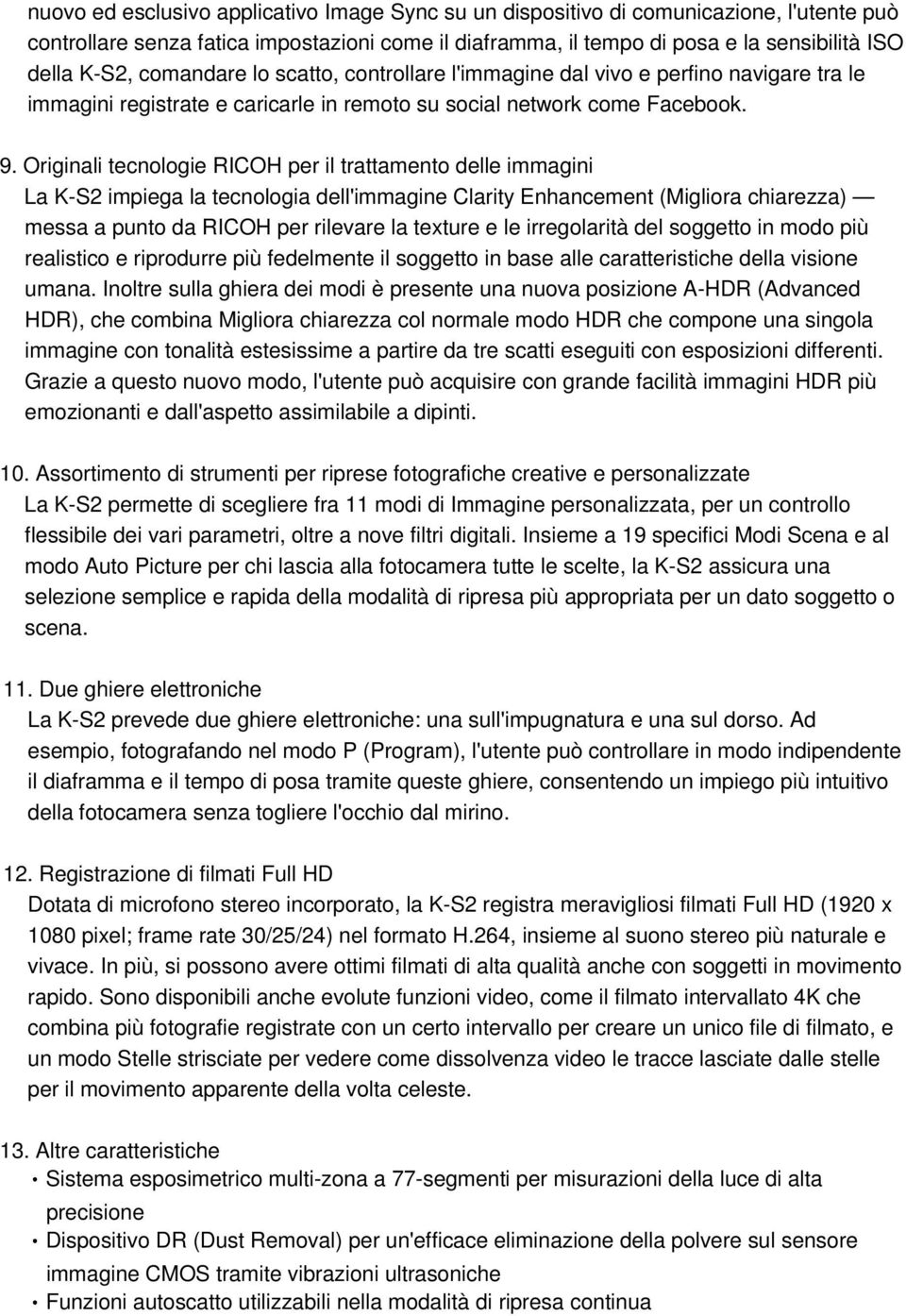 nuovo ed esclusivo applicativo Image Sync su un dispositivo di comunicazione, l'utente può controllare senza fatica impostazioni come il diaframma, il tempo di posa e la sensibilità ISO della K-S2, comandare lo scatto, controllare l'immagine dal vivo e perfino navigare tra le immagini registrate e caricarle in remoto su social network come Facebook.

9. Originali tecnologie RICOH per il trattamento delle immagini
La K-S2 impiega la tecnologia dell'immagine Clarity Enhancement (Migliora chiarezza) — messa a punto da RICOH per rilevare la texture e le irregolarità del soggetto in modo più realistico e riprodurre più fedelmente il soggetto in base alle caratteristiche della visione umana. Inoltre sulla ghiera dei modi è presente una nuova posizione A-HDR (Advanced HDR), che combina Migliora chiarezza col normale modo HDR che compone una singola immagine con tonalità estesissime a partire da tre scatti eseguiti con esposizioni differenti. Grazie a questo nuovo modo, l'utente può acquisire con grande facilità immagini HDR più emozionanti e dall'aspetto assimilabile a dipinti.

10. Assortimento di strumenti per riprese fotografiche creative e personalizzate
La K-S2 permette di scegliere fra 11 modi di Immagine personalizzata, per un controllo flessibile dei vari parametri, oltre a nove filtri digitali. Insieme a 19 specifici Modi Scena e al modo Auto Picture per chi lascia alla fotocamera tutte le scelte, la K-S2 assicura una selezione semplice e rapida della modalità di ripresa più appropriata per un dato soggetto o scena.

11. Due ghiere elettroniche
La K-S2 prevede due ghiere elettroniche: una sull'impugnatura e una sul dorso. Ad esempio, fotografando nel modo P (Program), l'utente può controllare in modo indipendente il diaframma e il tempo di posa tramite queste ghiere, consentendo un impiego più intuitivo della fotocamera senza togliere l'occhio dal mirino.

12. Registrazione di filmati Full HD
Dotata di microfono stereo incorporato, la K-S2 registra meravigliosi filmati Full HD (1920 x 1080 pixel; frame rate 30/25/24) nel formato H.264, insieme al suono stereo più naturale e vivace. In più, si possono avere ottimi filmati di alta qualità anche con soggetti in movimento rapido. Sono disponibili anche evolute funzioni video, come il filmato intervallato 4K che combina più fotografie registrate con un certo intervallo per creare un unico file di filmato, e un modo Stelle strisciate per vedere come dissolvenza video le tracce lasciate dalle stelle per il movimento apparente della volta celeste.

13. Altre caratteristiche
• Sistema esposimetrico multi-zona a 77-segmenti per misurazioni della luce di alta precisione
• Dispositivo DR (Dust Removal) per un'efficace eliminazione della polvere sul sensore immagine CMOS tramite vibrazioni ultrasoniche
• Funzioni autoscatto utilizzabili nella modalità di ripresa continua